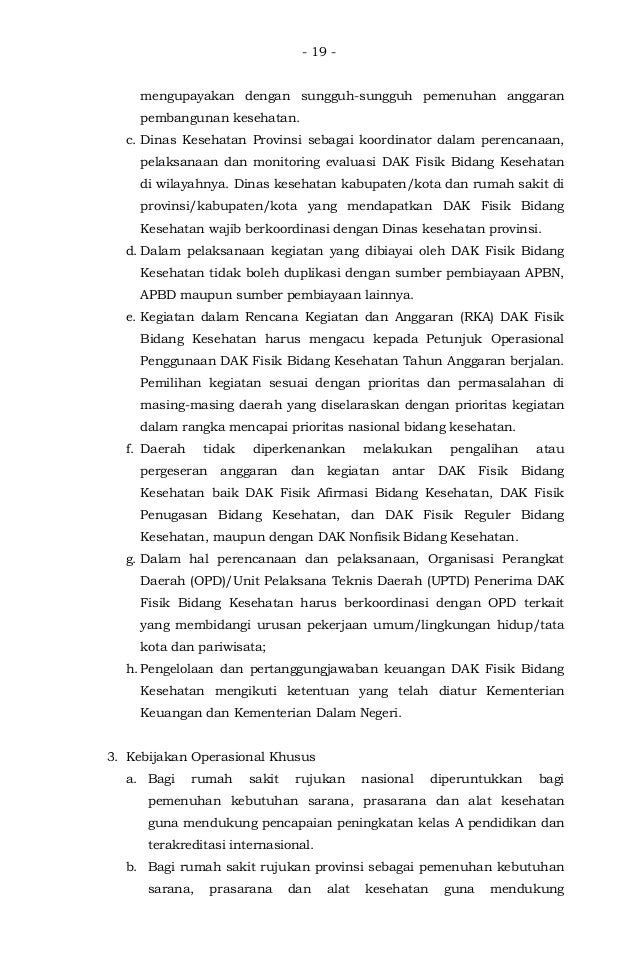 - 19 -

mengupayakan dengan sungguh-sungguh pemenuhan anggaran pembangunan kesehatan.

c. Dinas Kesehatan Provinsi sebagai koordinator dalam perencanaan, pelaksanaan dan monitoring evaluasi DAK Fisik Bidang Kesehatan di wilayahnya. Dinas kesehatan kabupaten/kota dan rumah sakit di provinsi/kabupaten/kota yang mendapatkan DAK Fisik Bidang Kesehatan wajib berkoordinasi dengan Dinas kesehatan provinsi.

d. Dalam pelaksanaan kegiatan yang dibiayai oleh DAK Fisik Bidang Kesehatan tidak boleh duplikasi dengan sumber pembiayaan APBN, APBD maupun sumber pembiayaan lainnya.

e. Kegiatan dalam Rencana Kegiatan dan Anggaran (RKA) DAK Fisik Bidang Kesehatan harus mengacu kepada Petunjuk Operasional Penggunaan DAK Fisik Bidang Kesehatan Tahun Anggaran berjalan. Pemilihan kegiatan sesuai dengan prioritas dan permasalahan di masing-masing daerah yang diselaraskan dengan prioritas kegiatan dalam rangka mencapai prioritas nasional bidang kesehatan.

f. Daerah tidak diperkenankan melakukan pengalihan atau pergeseran anggaran dan kegiatan antar DAK Fisik Bidang Kesehatan baik DAK Fisik Afirmasi Bidang Kesehatan, DAK Fisik Penugasan Bidang Kesehatan, dan DAK Fisik Reguler Bidang Kesehatan, maupun dengan DAK Nonfisik Bidang Kesehatan.

g. Dalam hal perencanaan dan pelaksanaan, Organisasi Perangkat Daerah (OPD)/Unit Pelaksana Teknis Daerah (UPTD) Penerima DAK Fisik Bidang Kesehatan harus berkoordinasi dengan OPD terkait yang membidangi urusan pekerjaan umum/lingkungan hidup/tata kota dan pariwisata;

h. Pengelolaan dan pertanggungjawaban keuangan DAK Fisik Bidang Kesehatan mengikuti ketentuan yang telah diatur Kementerian Keuangan dan Kementerian Dalam Negeri.

3. Kebijakan Operasional Khusus

a. Bagi rumah sakit rujukan nasional diperuntukkan bagi pemenuhan kebutuhan sarana, prasarana dan alat kesehatan guna mendukung pencapaian peningkatan kelas A pendidikan dan terakreditasi internasional.

b. Bagi rumah sakit rujukan provinsi sebagai pemenuhan kebutuhan sarana, prasarana dan alat kesehatan guna mendukung